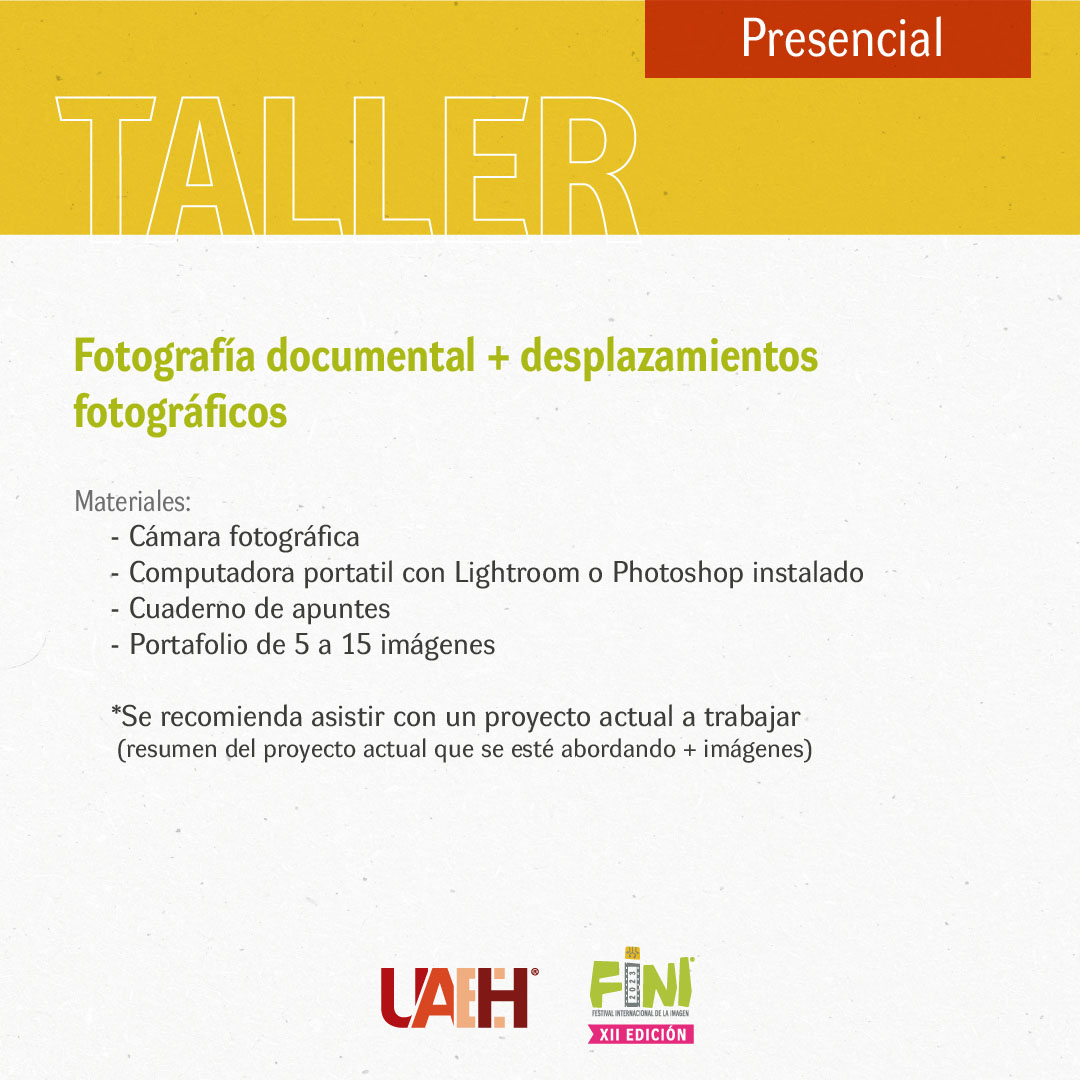 Presencial

TALLER

Fotografía documental + desplazamientos fotográficos

Materiales:
- Cámara fotográfica
- Computadora portatil con Lightroom o Photoshop instalado
- Cuaderno de apuntes
- Portafolio de 5 a 15 imágenes

*Se recomienda asistir con un proyecto actual a trabajar (resumen del proyecto actual que se esté abordando + imágenes)

UAEH®

FINI 2023
FESTIVAL INTERNACIONAL DE LA IMAGEN
XII EDICIÓN